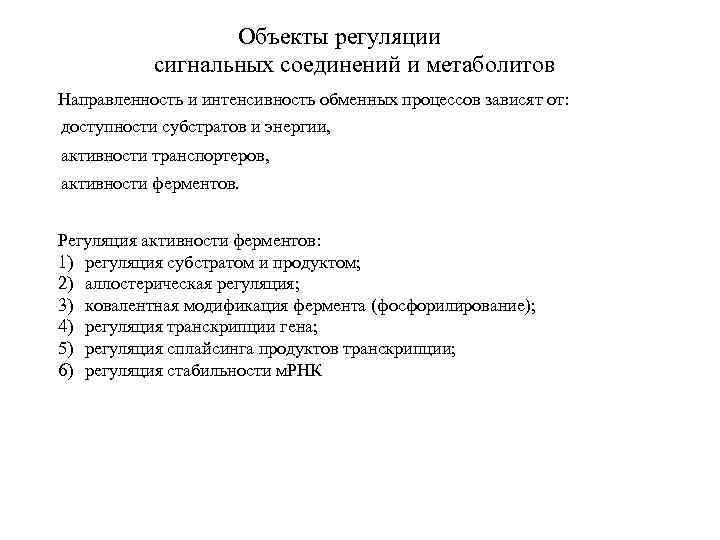 Объекты регуляции
сигнальных соединений и метаболитов

Направленность и интенсивность обменных процессов зависят от:
доступности субстратов и энергии,
активности транспортеров,
активности ферментов.

Регуляция активности ферментов:
1) регуляция субстратом и продуктом;
2) аллостерическая регуляция;
3) ковалентная модификация фермента (фосфорилирование);
4) регуляция транскрипции гена;
5) регуляция сплайсинга продуктов транскрипции;
6) регуляция стабильности мРНК